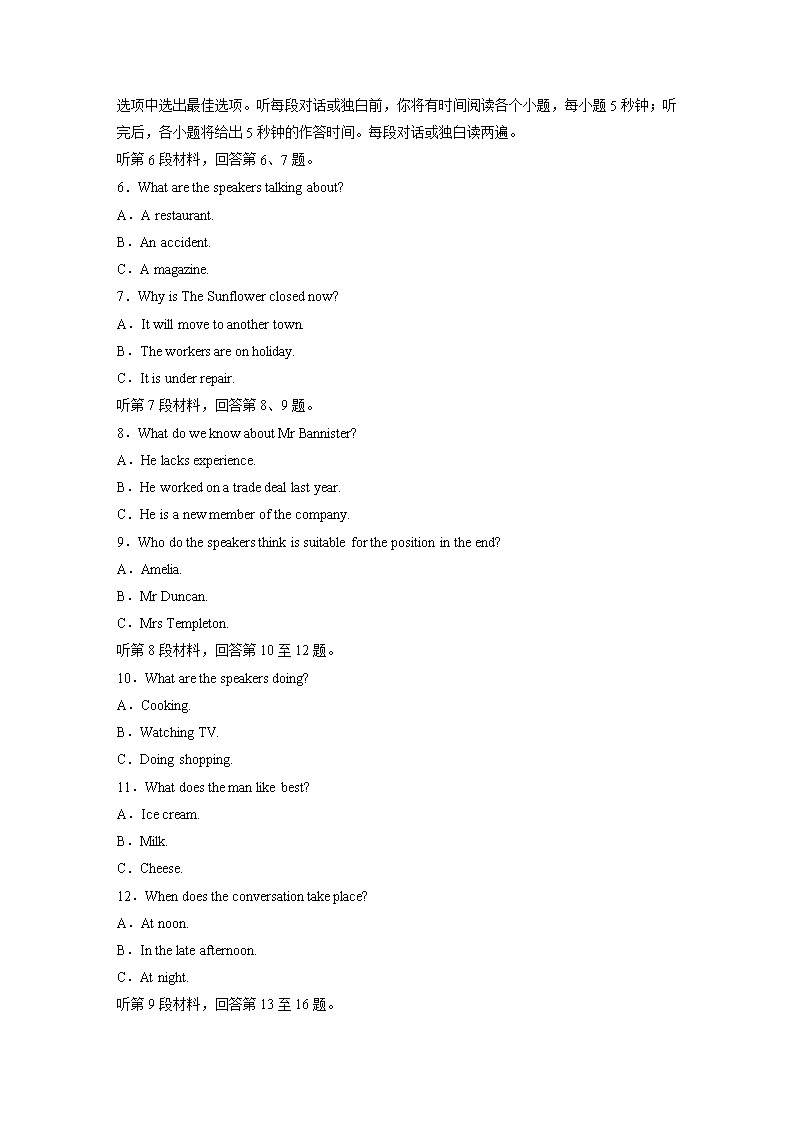 选项中选出最佳选项。听每段对话或独白前，你将有时间阅读各个小题，每小题 5 秒钟；听完后，各小题将给出 5 秒钟的作答时间。每段对话或独白读两遍。

听第 6 段材料，回答第 6、7 题。

6．What are the speakers talking about?

A．A restaurant.

B．An accident.

C．A magazine.

7．Why is The Sunflower closed now?

A．It will move to another town.

B．The workers are on holiday.

C．It is under repair.

听第 7 段材料，回答第 8、9 题。

8．What do we know about Mr Bannister?

A．He lacks experience.

B．He worked on a trade deal last year.

C．He is a new member of the company.

9．Who do the speakers think is suitable for the position in the end?

A．Amelia.

B．Mr Duncan.

C．Mrs Templeton.

听第 8 段材料，回答第 10 至 12 题。

10．What are the speakers doing?

A．Cooking.

B．Watching TV.

C．Doing shopping.

11．What does the man like best?

A．Ice cream.

B．Milk.

C．Cheese.

12．When does the conversation take place?

A．At noon.

B．In the late afternoon.

C．At night.

听第 9 段材料，回答第 13 至 16 题。